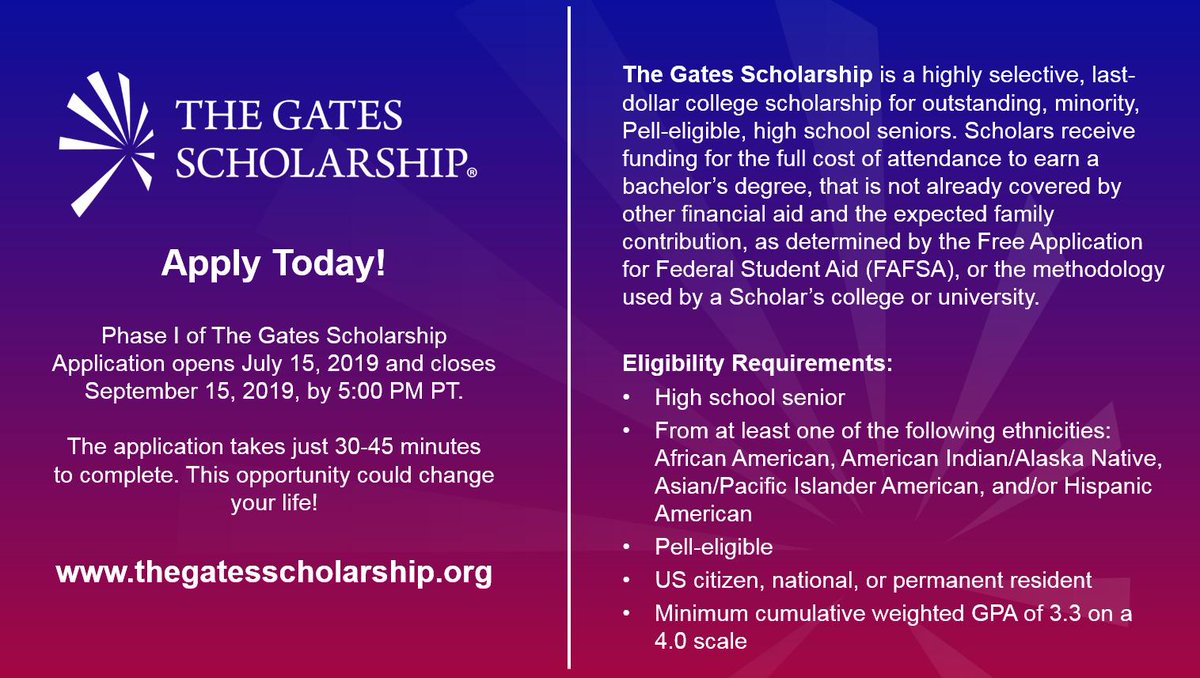 THE GATES SCHOLARSHIP®

Apply Today!

Phase I of The Gates Scholarship Application opens July 15, 2019 and closes September 15, 2019, by 5:00 PM PT.

The application takes just 30-45 minutes to complete. This opportunity could change your life!

www.thegatesscholarship.org

The Gates Scholarship is a highly selective, last-dollar college scholarship for outstanding, minority, Pell-eligible, high school seniors. Scholars receive funding for the full cost of attendance to earn a bachelor's degree, that is not already covered by other financial aid and the expected family contribution, as determined by the Free Application for Federal Student Aid (FAFSA), or the methodology used by a Scholar's college or university.

Eligibility Requirements:
• High school senior
• From at least one of the following ethnicities: African American, American Indian/Alaska Native, Asian/Pacific Islander American, and/or Hispanic American
• Pell-eligible
• US citizen, national, or permanent resident
• Minimum cumulative weighted GPA of 3.3 on a 4.0 scale